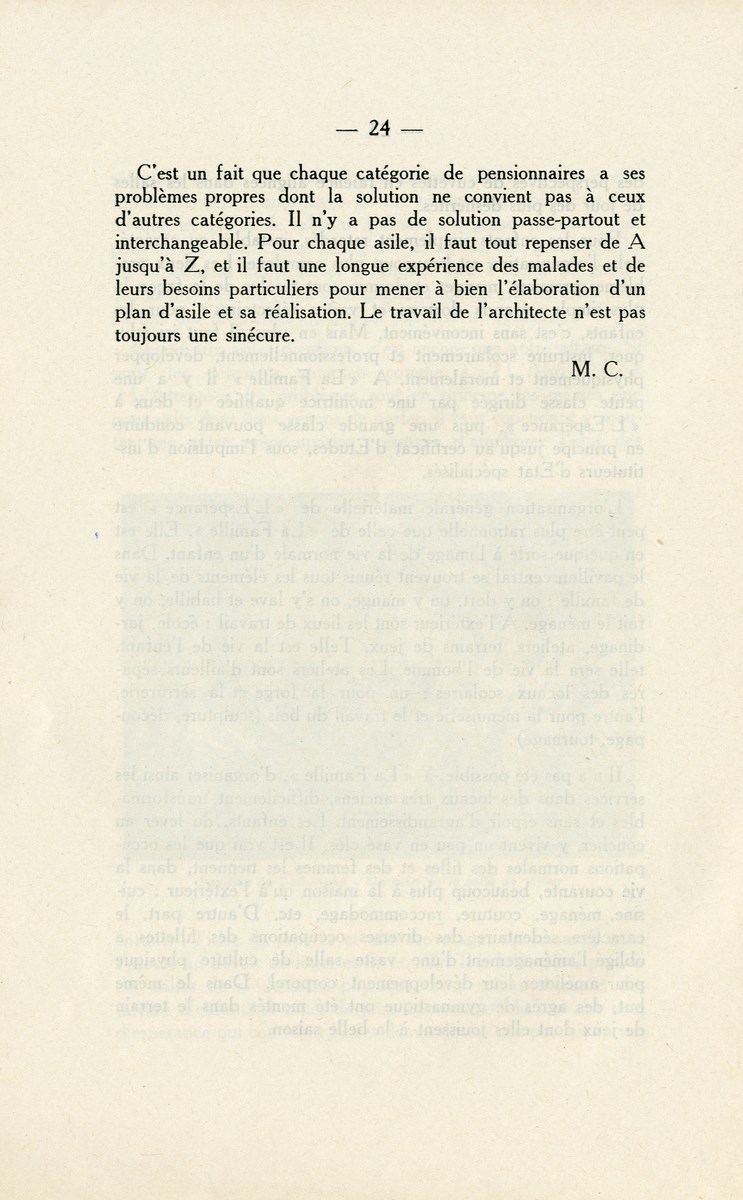 — 24 —

C'est un fait que chaque catégorie de pensionnaires a ses problèmes propres dont la solution ne convient pas à ceux d'autres catégories. Il n'y a pas de solution passe-partout et interchangeable. Pour chaque asile, il faut tout repenser de A jusqu'à Z, et il faut une longue expérience des malades et de leurs besoins particuliers pour mener à bien l'élaboration d'un plan d'asile et sa réalisation. Le travail de l'architecte n'est pas toujours une sinécure.

M. C.